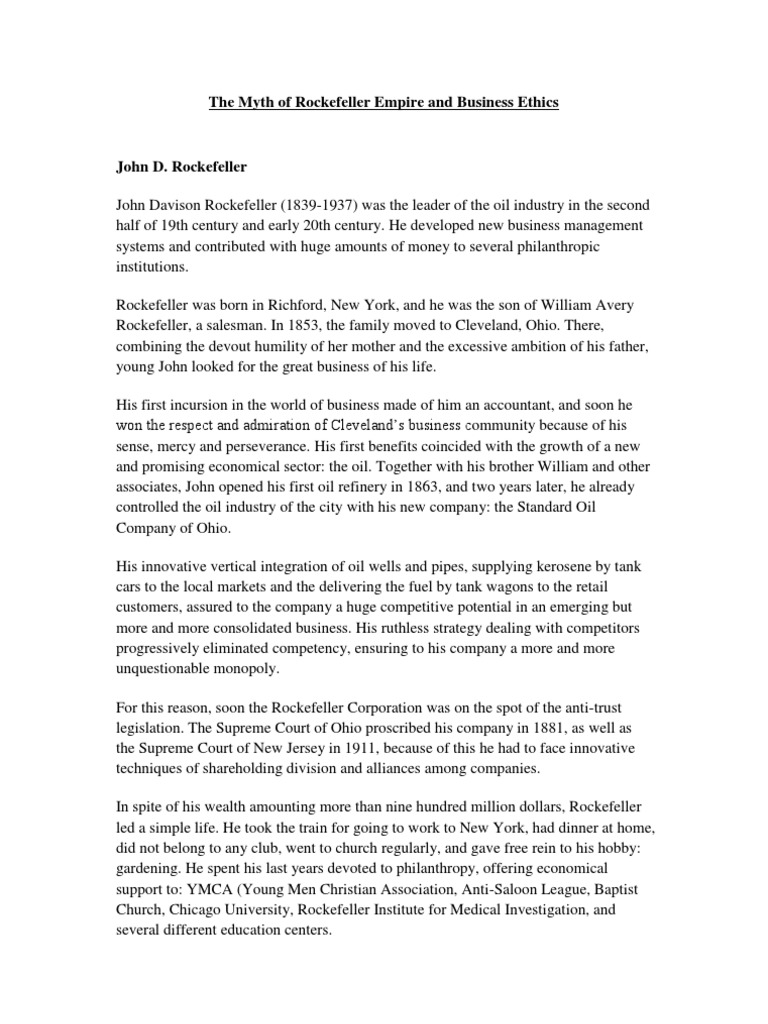 The Myth of Rockefeller Empire and Business Ethics

John D. Rockefeller

John Davison Rockefeller (1839-1937) was the leader of the oil industry in the second half of 19th century and early 20th century. He developed new business management systems and contributed with huge amounts of money to several philanthropic institutions.

Rockefeller was born in Richford, New York, and he was the son of William Avery Rockefeller, a salesman. In 1853, the family moved to Cleveland, Ohio. There, combining the devout humility of her mother and the excessive ambition of his father, young John looked for the great business of his life.

His first incursion in the world of business made of him an accountant, and soon he won the respect and admiration of Cleveland's business community because of his sense, mercy and perseverance. His first benefits coincided with the growth of a new and promising economical sector: the oil. Together with his brother William and other associates, John opened his first oil refinery in 1863, and two years later, he already controlled the oil industry of the city with his new company: the Standard Oil Company of Ohio.

His innovative vertical integration of oil wells and pipes, supplying kerosene by tank cars to the local markets and the delivering the fuel by tank wagons to the retail customers, assured to the company a huge competitive potential in an emerging but more and more consolidated business. His ruthless strategy dealing with competitors progressively eliminated competency, ensuring to his company a more and more unquestionable monopoly.

For this reason, soon the Rockefeller Corporation was on the spot of the anti-trust legislation. The Supreme Court of Ohio proscribed his company in 1881, as well as the Supreme Court of New Jersey in 1911, because of this he had to face innovative techniques of shareholding division and alliances among companies.

In spite of his wealth amounting more than nine hundred million dollars, Rockefeller led a simple life. He took the train for going to work to New York, had dinner at home, did not belong to any club, went to church regularly, and gave free rein to his hobby: gardening. He spent his last years devoted to philanthropy, offering economical support to: YMCA (Young Men Christian Association, Anti-Saloon League, Baptist Church, Chicago University, Rockefeller Institute for Medical Investigation, and several different education centers.